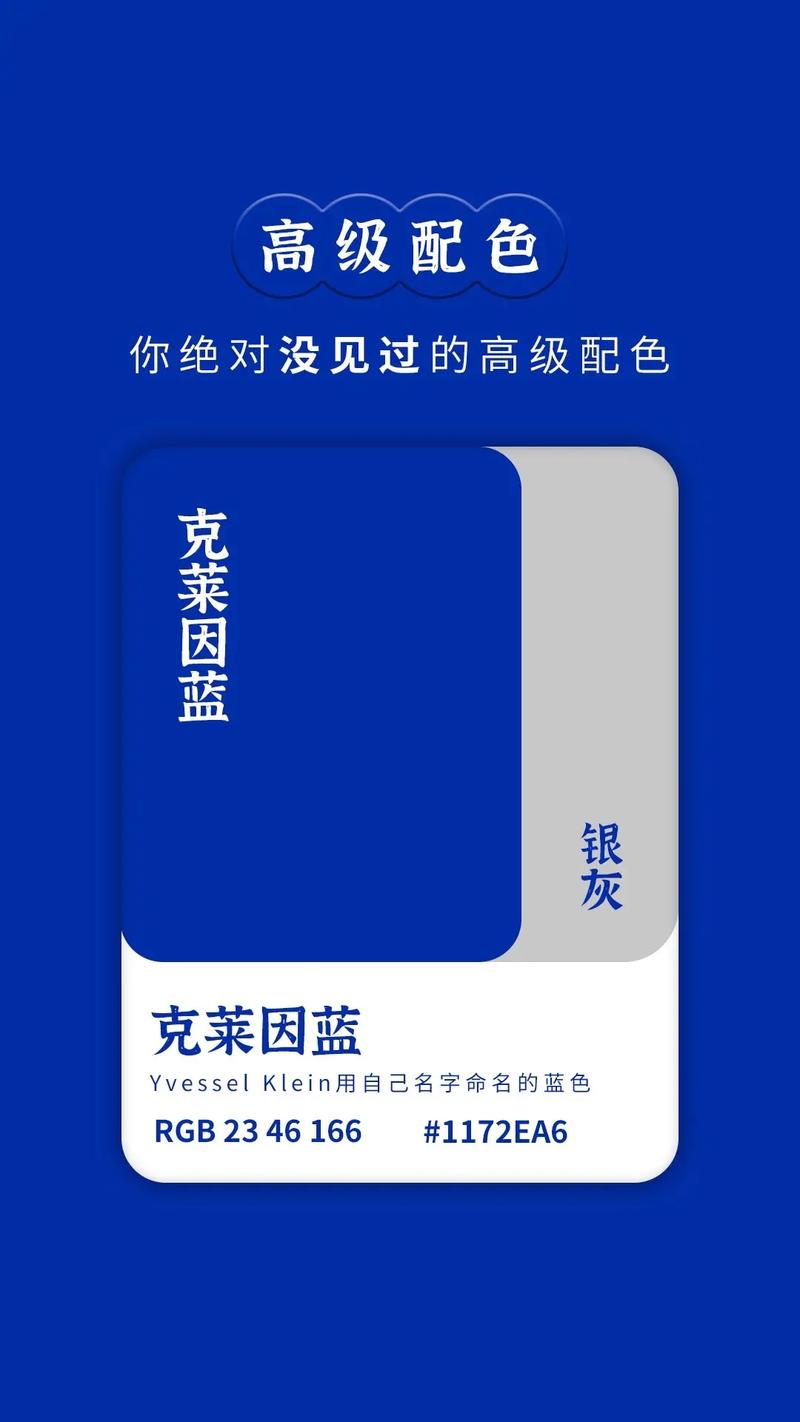 高级配色

你绝对没见过的高级配色

克莱因蓝

银灰

克莱因蓝

Yvessel Klein用自己名字命名的蓝色

RGB 23 46 166 #1172EA6